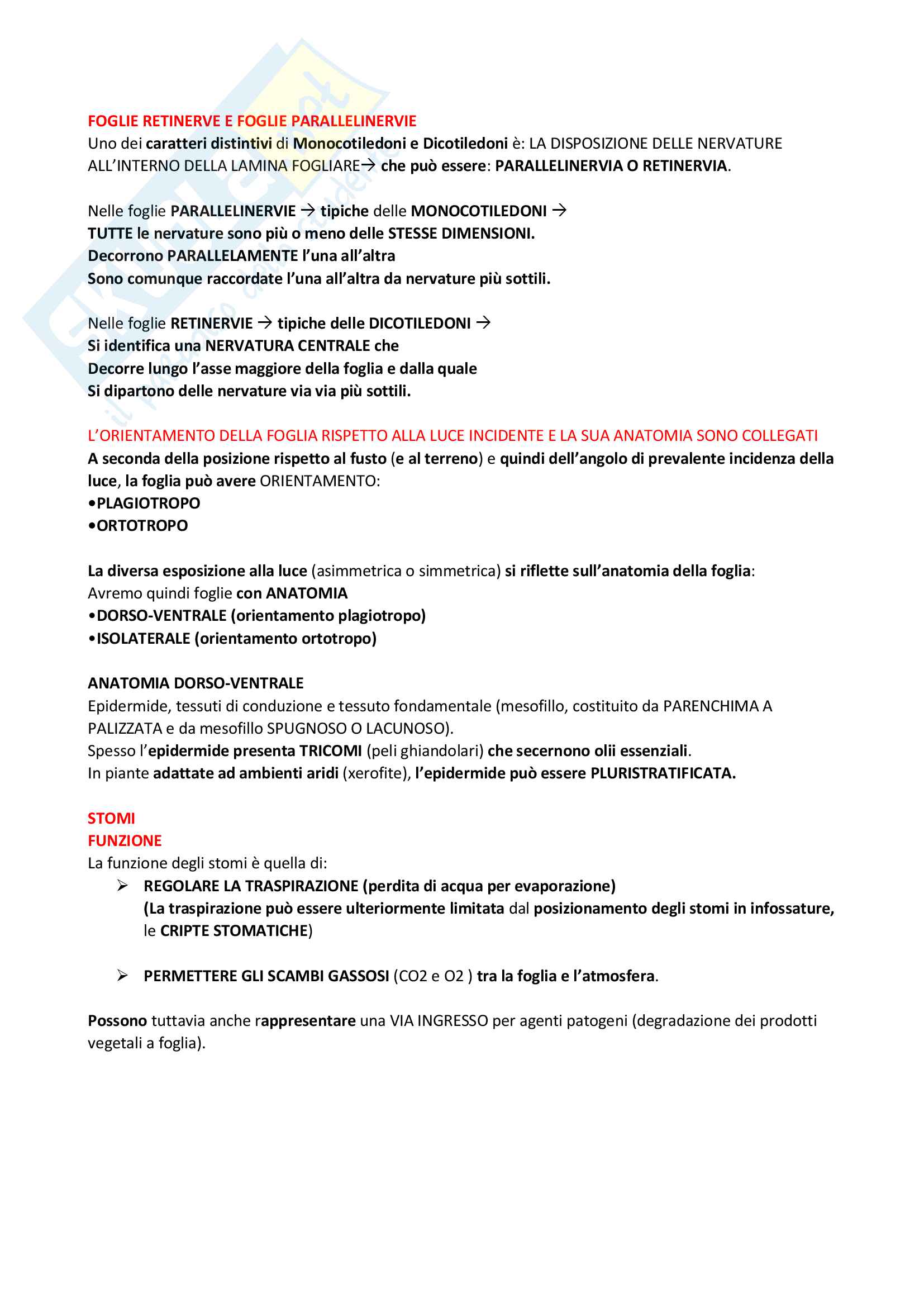 FOGLIE RETINERVE E FOGLIE PARALLELINERVIE
Uno dei caratteri distintivi di Monocotiledoni e Dicotiledoni è: LA DISPOSIZIONE DELLE NERVATURE ALL'INTERNO DELLA LAMINA FOGLIARE→ che può essere: PARALLELINERVIA O RETINERVIA.

Nelle foglie PARALLELINERVIE → tipiche delle MONOCOTILEDONI →
TUTTE le nervature sono più o meno delle STESSE DIMENSIONI.
Decorrono PARALLELAMENTE l'una all'altra
Sono comunque raccordate l'una all'altra da nervature più sottili.

Nelle foglie RETINERVIE → tipiche delle DICOTILEDONI →
Si identifica una NERVATURA CENTRALE che
Decorre lungo l'asse maggiore della foglia e dalla quale
Si dipartono delle nervature via via più sottili.

L'ORIENTAMENTO DELLA FOGLIA RISPETTO ALLA LUCE INCIDENTE E LA SUA ANATOMIA SONO COLLEGATI
A seconda della posizione rispetto al fusto (e al terreno) e quindi dell'angolo di prevalente incidenza della luce, la foglia può avere ORIENTAMENTO:
•PLAGIOTROPO
•ORTOTROPO

La diversa esposizione alla luce (asimmetrica o simmetrica) si riflette sull'anatomia della foglia:
Avremo quindi foglie con ANATOMIA
•DORSO-VENTRALE (orientamento plagiotropo)
•ISOLATERALE (orientamento ortotropo)

ANATOMIA DORSO-VENTRALE
Epidermide, tessuti di conduzione e tessuto fondamentale (mesofillo, costituito da PARENCHIMA A PALIZZATA e da mesofillo SPUGNOSO O LACUNOSO).
Spesso l'epidermide presenta TRICOMI (peli ghiandolari) che secernono olii essenziali.
In piante adattate ad ambienti aridi (xerofite), l'epidermide può essere PLURISTRATIFICATA.

STOMI
FUNZIONE
La funzione degli stomi è quella di:
➢ REGOLARE LA TRASPIRAZIONE (perdita di acqua per evaporazione)
(La traspirazione può essere ulteriormente limitata dal posizionamento degli stomi in infossature, le CRIPTE STOMATICHE)

➢ PERMETTERE GLI SCAMBI GASSOSI (CO2 e O2 ) tra la foglia e l'atmosfera.

Possono tuttavia anche rappresentare una VIA INGRESSO per agenti patogeni (degradazione dei prodotti vegetali a foglia).